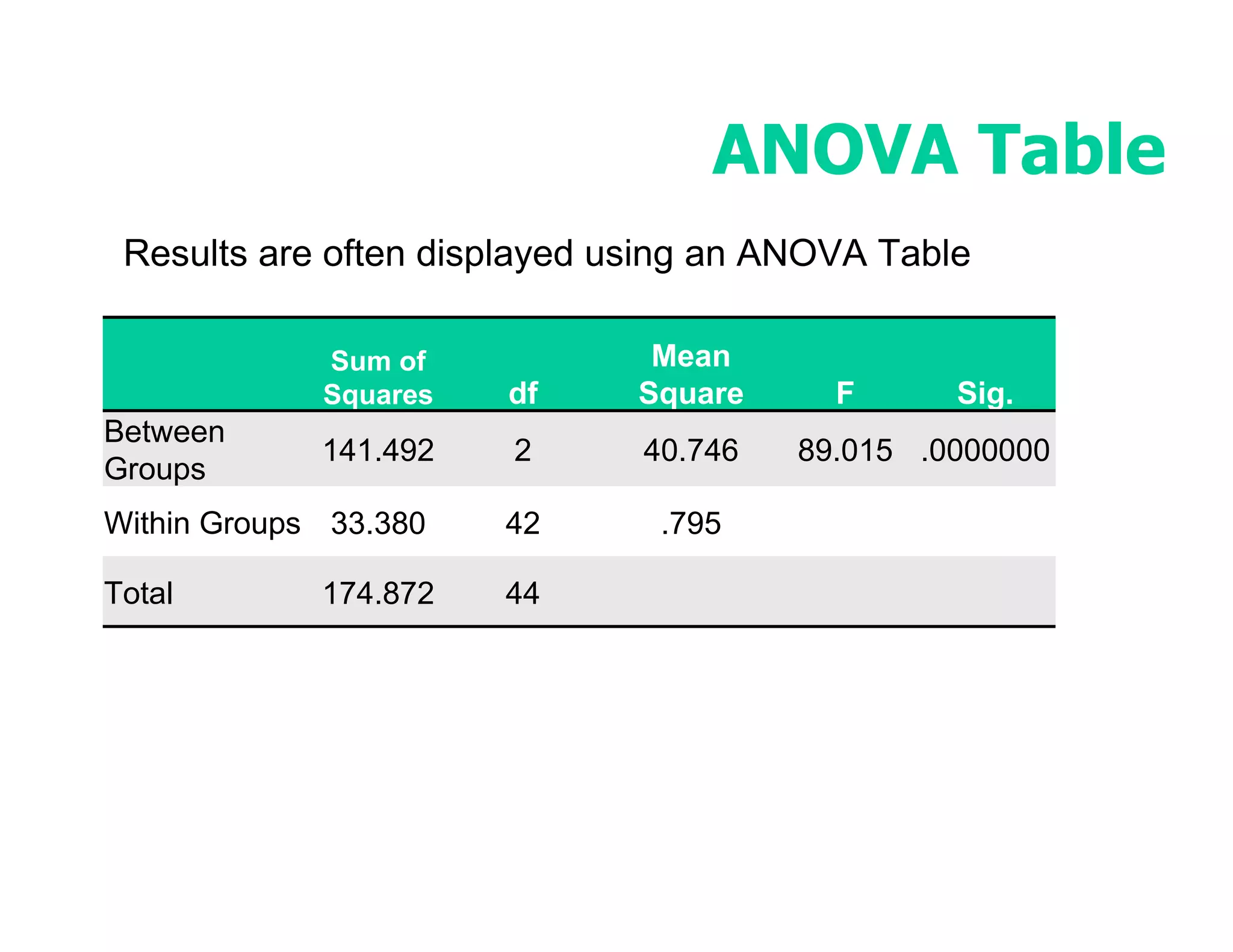 ANOVA Table

Results are often displayed using an ANOVA Table

|  | Sum of Squares | df | Mean Square | F | Sig. |
|---|---|---|---|---|---|
| Between Groups | 141.492 | 2 | 40.746 | 89.015 | .0000000 |
| Within Groups | 33.380 | 42 | .795 |  |  |
| Total | 174.872 | 44 |  |  |  |